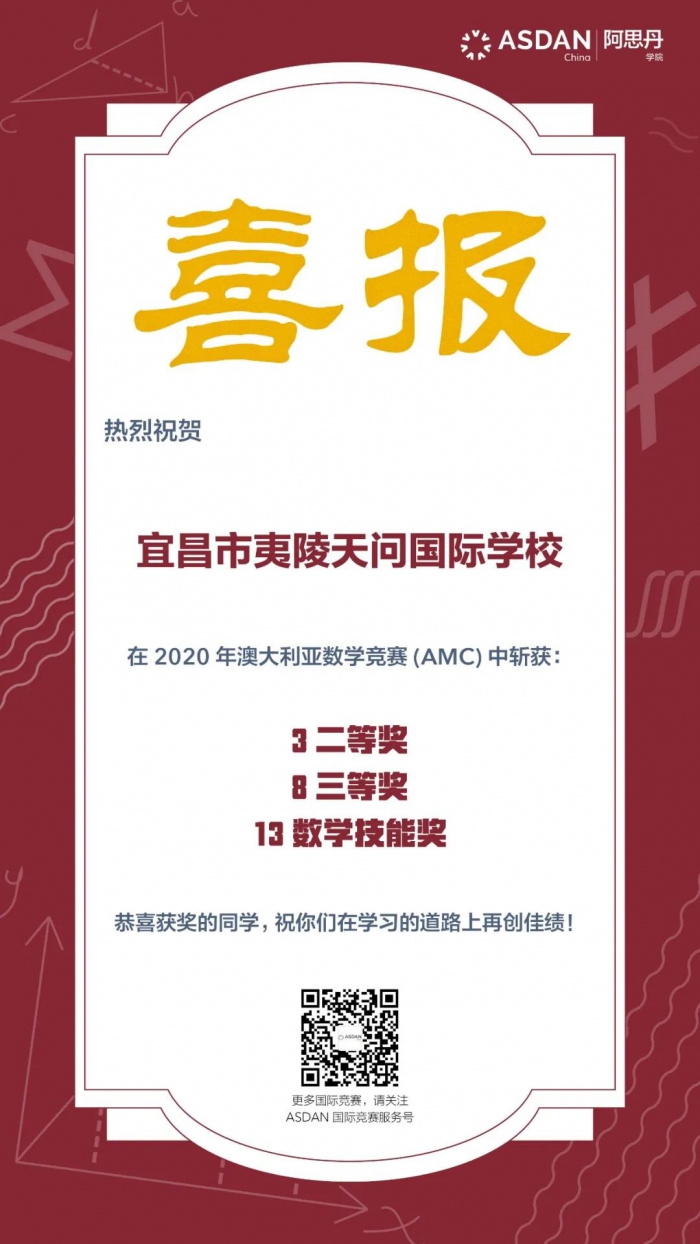 ASDAN China 阿思丹 学院

喜报

热烈祝贺

宜昌市夷陵天问国际学校

在2020年澳大利亚数学竞赛(AMC)中斩获:

3二等奖
8三等奖
13数学技能奖

恭喜获奖的同学,祝你们在学习的道路上再创佳绩!

更多国际竞赛,请关注
ASDAN国际竞赛服务号